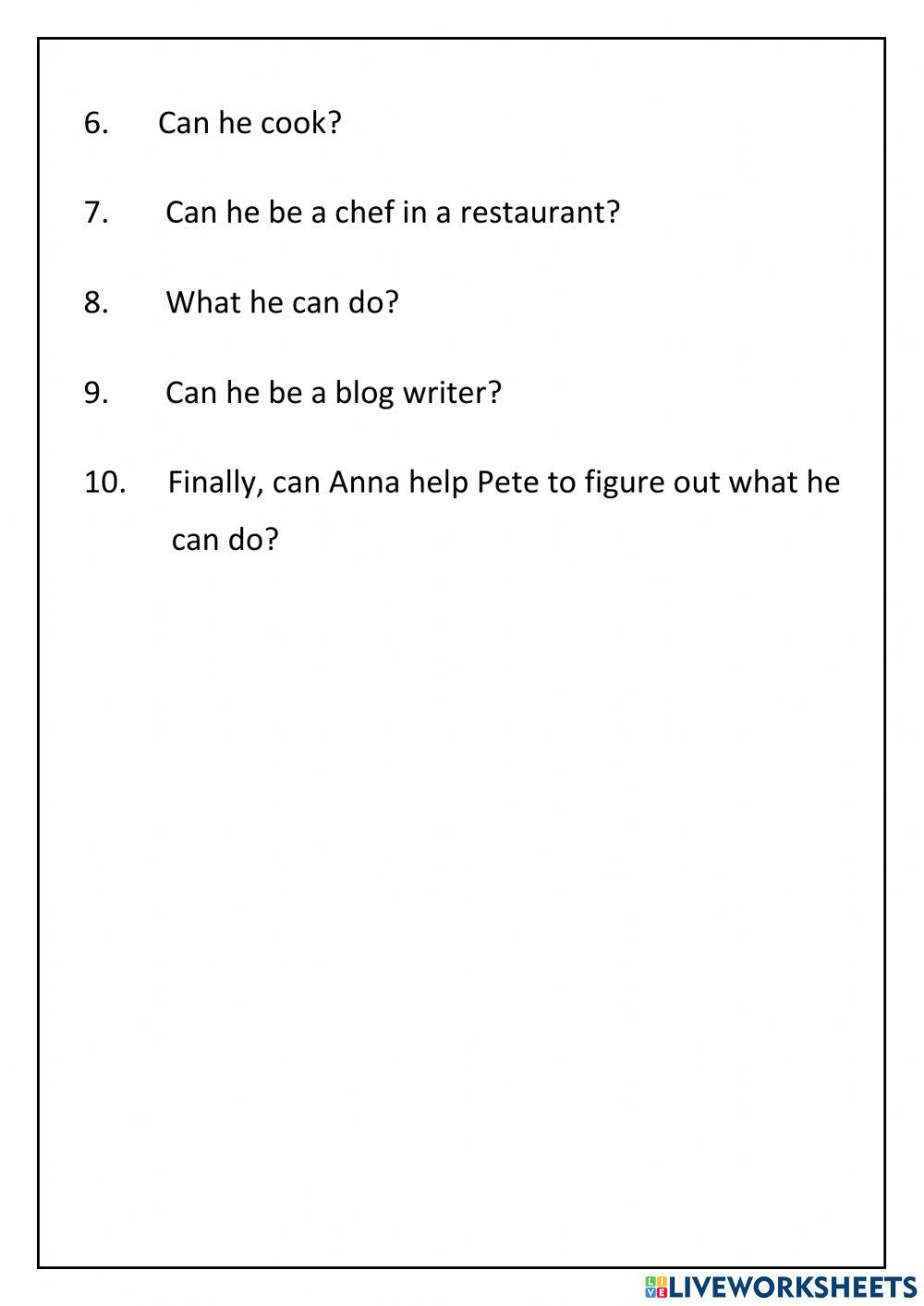 6. Can he cook?

7. Can he be a chef in a restaurant?

8. What he can do?

9. Can he be a blog writer?

10. Finally, can Anna help Pete to figure out what he can do?

LIVEWORKSHEETS